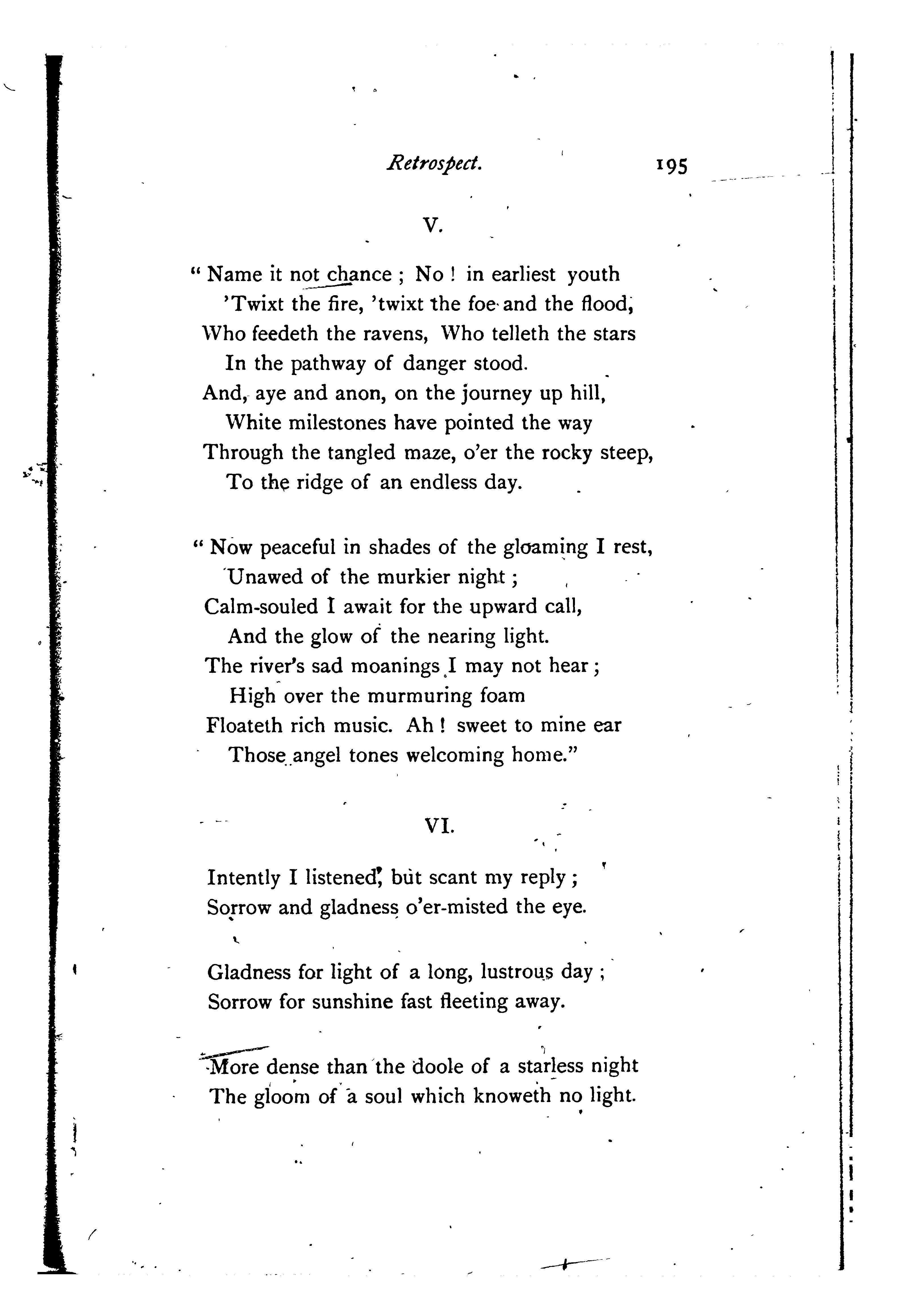 Retrospect. 195

V.

" Name it not chance ; No ! in earliest youth
'Twixt the fire, 'twixt the foe and the flood,
Who feedeth the ravens, Who telleth the stars
In the pathway of danger stood.
And, aye and anon, on the journey up hill,
White milestones have pointed the way
Through the tangled maze, o'er the rocky steep,
To the ridge of an endless day.

" Now peaceful in shades of the gloaming I rest,
Unawed of the murkier night ;
Calm-souled I await for the upward call,
And the glow of the nearing light.
The river's sad moanings I may not hear ;
High over the murmuring foam
Floateth rich music. Ah ! sweet to mine ear
Those angel tones welcoming home."

VI.

Intently I listened, but scant my reply ;
Sorrow and gladness o'er-misted the eye.

Gladness for light of a long, lustrous day ;
Sorrow for sunshine fast fleeting away.

More dense than the doole of a starless night
The gloom of a soul which knoweth no light.